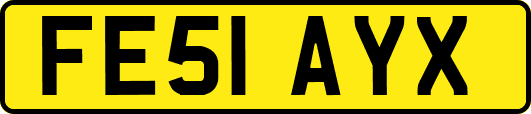 FE51 AYX